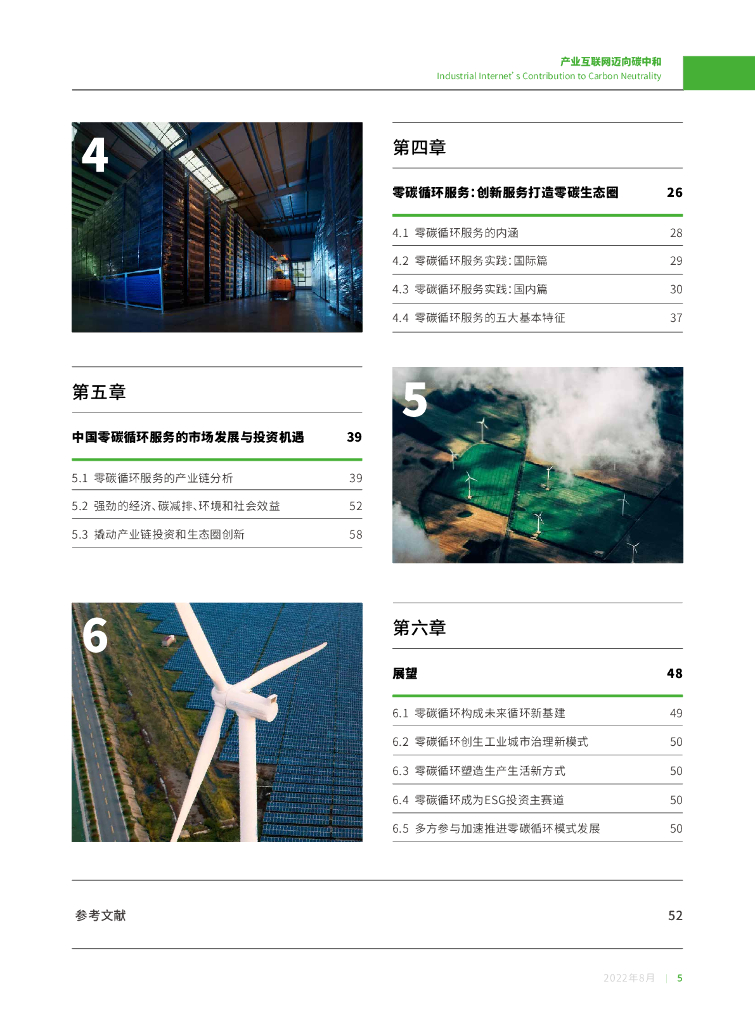 产业互联网迈向碳中和
Industrial Internet's Contribution to Carbon Neutrality

4

第四章

零碳循环服务：创新服务打造零碳生态圈 26

4.1 零碳循环服务的内涵 28
4.2 零碳循环服务实践：国际篇 29
4.3 零碳循环服务实践：国内篇 30
4.4 零碳循环服务的五大基本特征 37

第五章

中国零碳循环服务的市场发展与投资机遇 39

5.1 零碳循环服务的产业链分析 39
5.2 强劲的经济、碳减排、环境和社会效益 52
5.3 撬动产业链投资和生态圈创新 58

5

6

第六章

展望 48

6.1 零碳循环构成未来循环新基建 49
6.2 零碳循环创生工业城市治理新模式 50
6.3 零碳循环塑造生产生活新方式 50
6.4 零碳循环成为ESG投资主赛道 50
6.5 多方参与加速推进零碳循环模式发展 50

参考文献 52

2022年8月 | 5